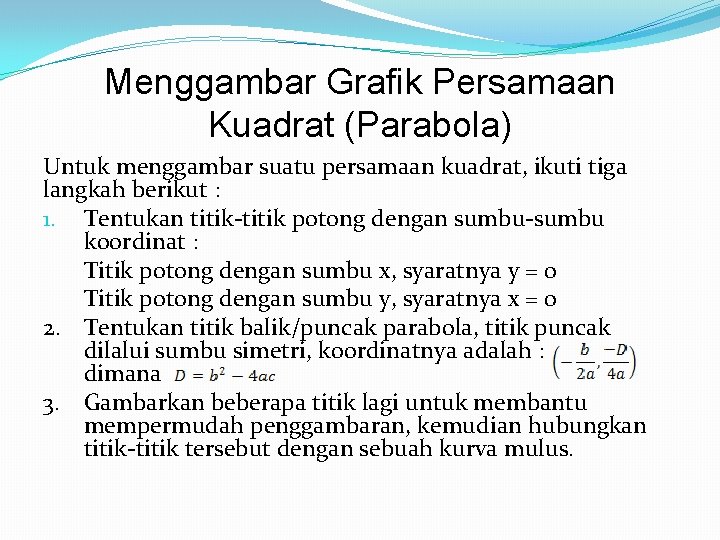 Menggambar Grafik Persamaan Kuadrat (Parabola)

Untuk menggambar suatu persamaan kuadrat, ikuti tiga langkah berikut :

1. Tentukan titik-titik potong dengan sumbu-sumbu koordinat :
Titik potong dengan sumbu x, syaratnya y = 0
Titik potong dengan sumbu y, syaratnya x = 0
2. Tentukan titik balik/puncak parabola, titik puncak dilalui sumbu simetri, koordinatnya adalah : $\left(-\frac{b}{2a}, \frac{-D}{4a}\right)$ dimana $D = b^2 - 4ac$
3. Gambarkan beberapa titik lagi untuk membantu mempermudah penggambaran, kemudian hubungkan titik-titik tersebut dengan sebuah kurva mulus.